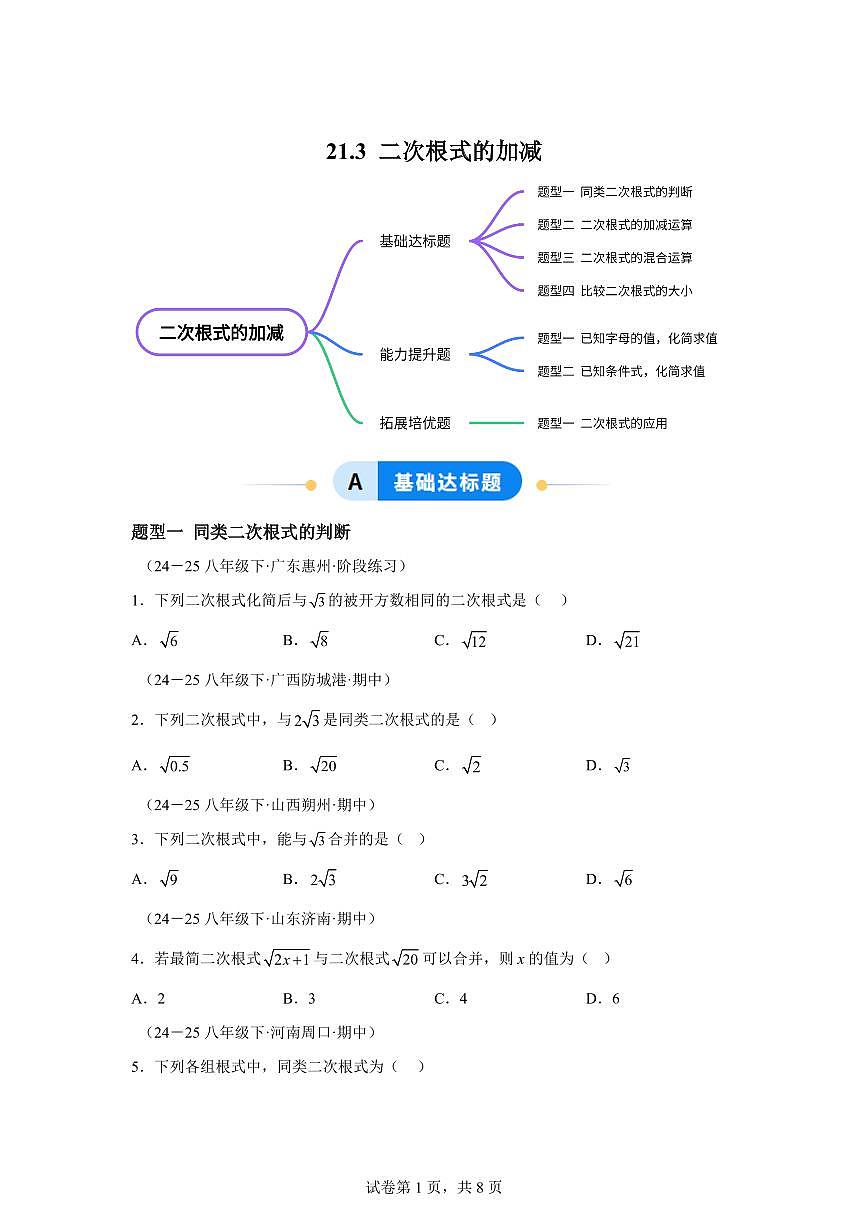 21.3 二次根式的加减

二次根式的加减

基础达标题

题型一 同类二次根式的判断

题型二 二次根式的加减运算

题型三 二次根式的混合运算

题型四 比较二次根式的大小

能力提升题

题型一 已知字母的值，化简求值

题型二 已知条件式，化简求值

拓展培优题

题型一 二次根式的应用

A 基础达标题

题型一 同类二次根式的判断

（24－25 八年级下·广东惠州·阶段练习）

1．下列二次根式化简后与$\sqrt{3}$的被开方数相同的二次根式是（ ）

A．$\sqrt{6}$ B．$\sqrt{8}$ C．$\sqrt{12}$ D．$\sqrt{21}$

（24－25 八年级下·广西防城港·期中）

2．下列二次根式中，与$2\sqrt{3}$是同类二次根式的是（ ）

A．$\sqrt{0.5}$ B．$\sqrt{20}$ C．$\sqrt{2}$ D．$\sqrt{3}$

（24－25 八年级下·山西朔州·期中）

3．下列二次根式中，能与$\sqrt{3}$合并的是（ ）

A．$\sqrt{9}$ B．$2\sqrt{3}$ C．$3\sqrt{2}$ D．$\sqrt{6}$

（24－25 八年级下·山东济南·期中）

4．若最简二次根式$\sqrt{2x+1}$与二次根式$\sqrt{20}$可以合并，则$x$的值为（ ）

A．2 B．3 C．4 D．6

（24－25 八年级下·河南周口·期中）

5．下列各组根式中，同类二次根式为（ ）

试卷第 1 页，共 8 页